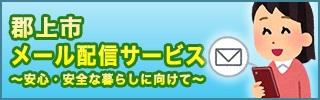 郡上市
メール配信サービス
～安心・安全な暮らしに向けて～